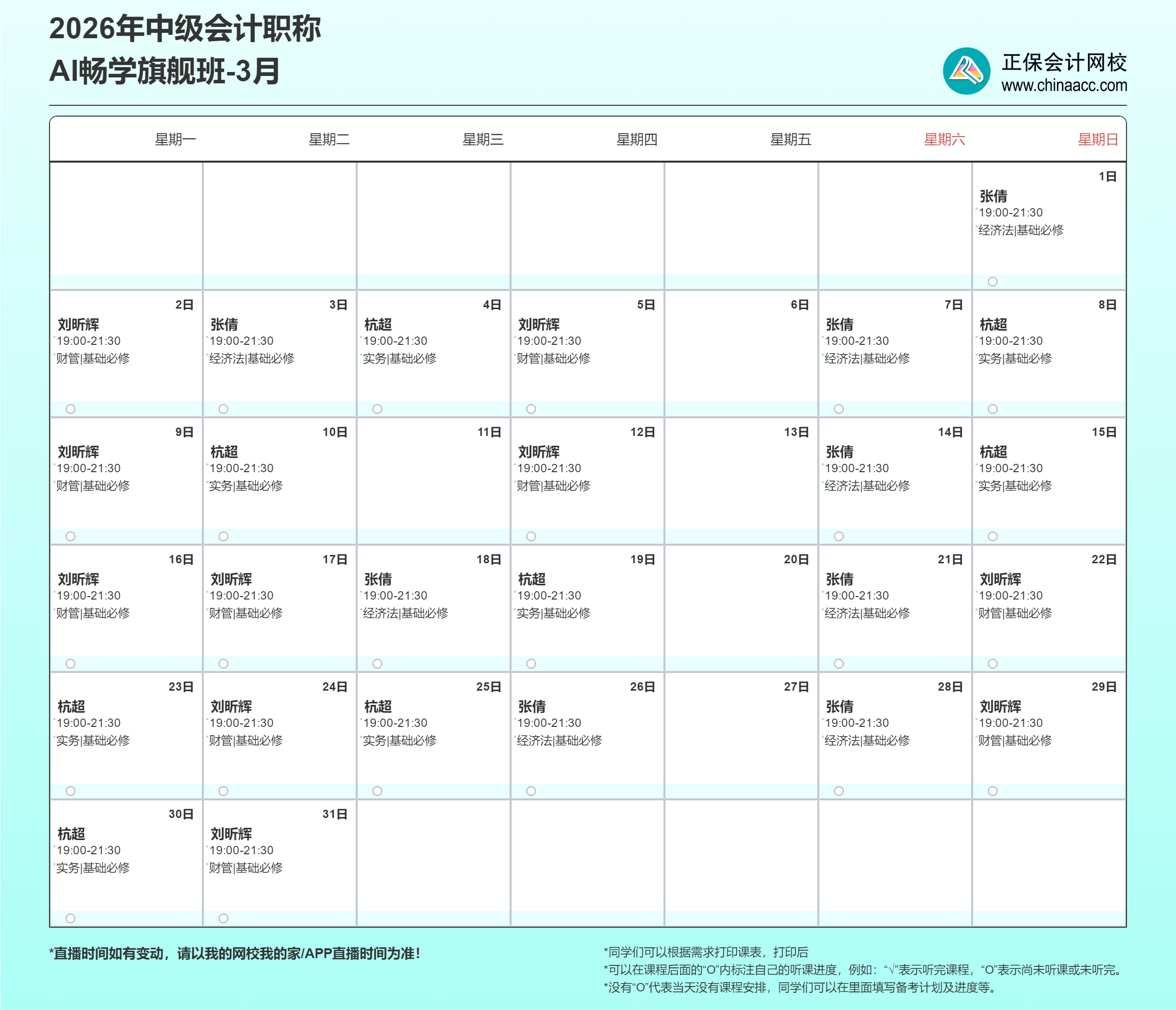 2026年中级会计职称
AI畅学旗舰班-3月

正保会计网校
www.chinaacc.com

| 星期一 | 星期二 | 星期三 | 星期四 | 星期五 | 星期六 | 星期日 |
|---|---|---|---|---|---|---|
| | | | | | | 1日 张倩 19:00-21:30 经济法\|基础必修 |
| 2日 刘昕辉 19:00-21:30 财管\|基础必修 | 3日 张倩 19:00-21:30 经济法\|基础必修 | 4日 杭超 19:00-21:30 实务\|基础必修 | 5日 刘昕辉 19:00-21:30 财管\|基础必修 | 6日 | 7日 张倩 19:00-21:30 经济法\|基础必修 | 8日 杭超 19:00-21:30 实务\|基础必修 |
| 9日 刘昕辉 19:00-21:30 财管\|基础必修 | 10日 杭超 19:00-21:30 实务\|基础必修 | 11日 | 12日 刘昕辉 19:00-21:30 财管\|基础必修 | 13日 | 14日 张倩 19:00-21:30 经济法\|基础必修 | 15日 杭超 19:00-21:30 实务\|基础必修 |
| 16日 刘昕辉 19:00-21:30 财管\|基础必修 | 17日 刘昕辉 19:00-21:30 财管\|基础必修 | 18日 张倩 19:00-21:30 经济法\|基础必修 | 19日 杭超 19:00-21:30 实务\|基础必修 | 20日 | 21日 张倩 19:00-21:30 经济法\|基础必修 | 22日 刘昕辉 19:00-21:30 财管\|基础必修 |
| 23日 杭超 19:00-21:30 实务\|基础必修 | 24日 刘昕辉 19:00-21:30 财管\|基础必修 | 25日 杭超 19:00-21:30 实务\|基础必修 | 26日 张倩 19:00-21:30 经济法\|基础必修 | 27日 | 28日 张倩 19:00-21:30 经济法\|基础必修 | 29日 刘昕辉 19:00-21:30 财管\|基础必修 |
| 30日 杭超 19:00-21:30 实务\|基础必修 | 31日 刘昕辉 19:00-21:30 财管\|基础必修 | | | | | |

*直播时间如有变动，请以我的网校我的家/APP直播时间为准！

*同学们可以根据需求打印课表，打印后
*可以在课程后面的“O”内标注自己的听课进度，例如：“√”表示听完课程，“O”表示尚未听课或未听完。
*没有“O”代表当天没有课程安排，同学们可以在里面填写备考计划及进度等。